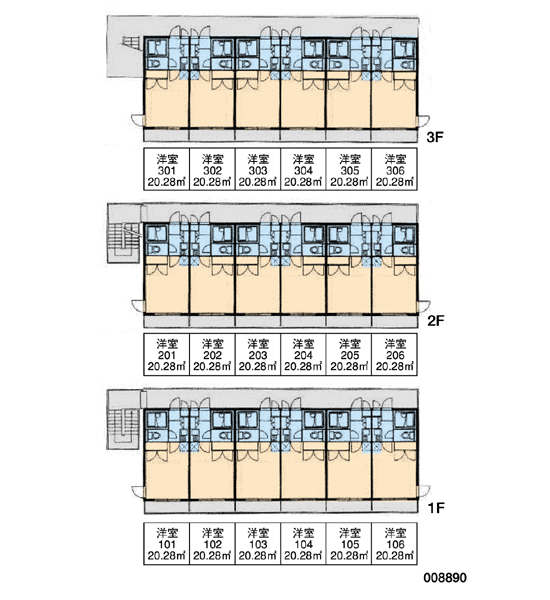 3F

| 洋室 301 20.28㎡ | 洋室 302 20.28㎡ | 洋室 303 20.28㎡ | 洋室 304 20.28㎡ | 洋室 305 20.28㎡ | 洋室 306 20.28㎡ |
|---|---|---|---|---|---|

2F

| 洋室 201 20.28㎡ | 洋室 202 20.28㎡ | 洋室 203 20.28㎡ | 洋室 204 20.28㎡ | 洋室 205 20.28㎡ | 洋室 206 20.28㎡ |
|---|---|---|---|---|---|

1F

| 洋室 101 20.28㎡ | 洋室 102 20.28㎡ | 洋室 103 20.28㎡ | 洋室 104 20.28㎡ | 洋室 105 20.28㎡ | 洋室 106 20.28㎡ |
|---|---|---|---|---|---|

008890